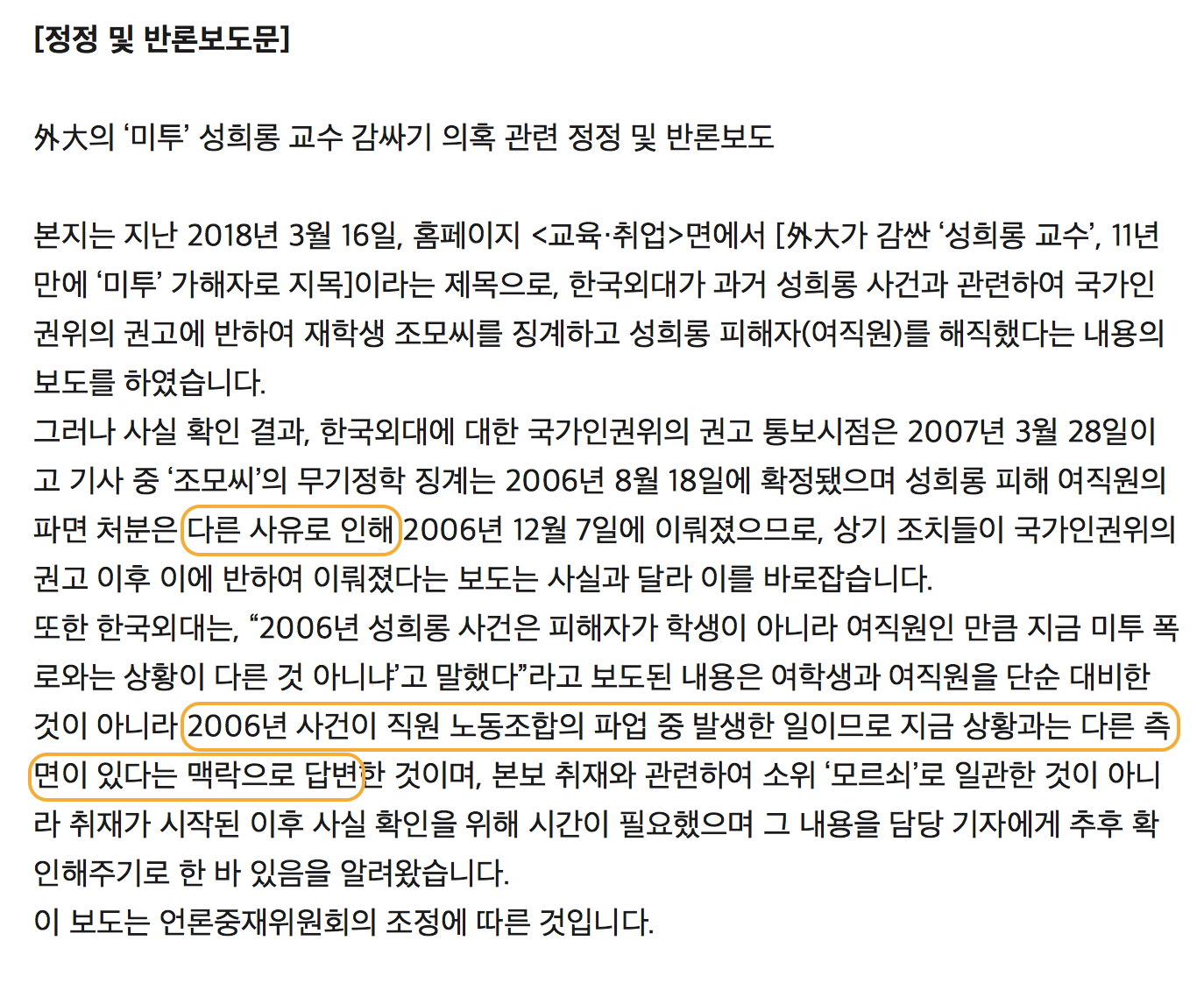 [정정 및 반론보도문]

外大의 ‘미투’ 성희롱 교수 감싸기 의혹 관련 정정 및 반론보도

본지는 지난 2018년 3월 16일, 홈페이지 <교육·취업>면에서 [外大가 감싼 ‘성희롱 교수’, 11년 만에 ‘미투’ 가해자로 지목]이라는 제목으로, 한국외대가 과거 성희롱 사건과 관련하여 국가인권위의 권고에 반하여 재학생 조모씨를 징계하고 성희롱 피해자(여직원)를 해직했다는 내용의 보도를 하였습니다.
그러나 사실 확인 결과, 한국외대에 대한 국가인권위의 권고 통보시점은 2007년 3월 28일이고 기사 중 ‘조모씨’의 무기정학 징계는 2006년 8월 18일에 확정됐으며 성희롱 피해 여직원의 파면 처분은 다른 사유로 인해 2006년 12월 7일에 이뤄졌으므로, 상기 조치들이 국가인권위의 권고 이후 이에 반하여 이뤄졌다는 보도는 사실과 달라 이를 바로잡습니다.
또한 한국외대는, “2006년 성희롱 사건은 피해자가 학생이 아니라 여직원인 만큼 지금 미투 폭로와는 상황이 다른 것 아니냐’고 말했다”라고 보도된 내용은 여학생과 여직원을 단순 대비한 것이 아니라 2006년 사건이 직원 노동조합의 파업 중 발생한 일이므로 지금 상황과는 다른 측면이 있다는 맥락으로 답변한 것이며, 본보 취재와 관련하여 소위 ‘모르쇠’로 일관한 것이 아니라 취재가 시작된 이후 사실 확인을 위해 시간이 필요했으며 그 내용을 담당 기자에게 추후 확인해주기로 한 바 있음을 알려왔습니다.
이 보도는 언론중재위원회의 조정에 따른 것입니다.